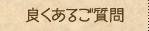 良くあるご質問